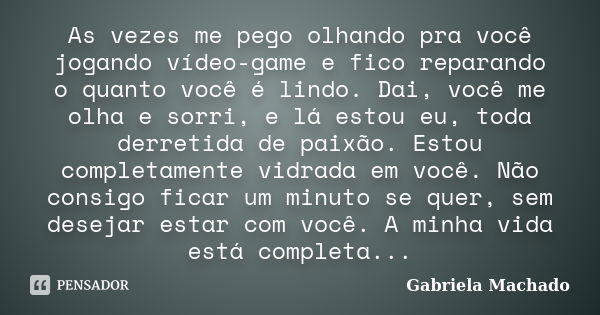 As vezes me pego olhando pra você jogando vídeo-game e fico reparando o quanto você é lindo. Dai, você me olha e sorri, e lá estou eu, toda derretida de paixão. Estou completamente vidrada em você. Não consigo ficar um minuto se quer, sem desejar estar com você. A minha vida está completa...

PENSADOR

Gabriela Machado